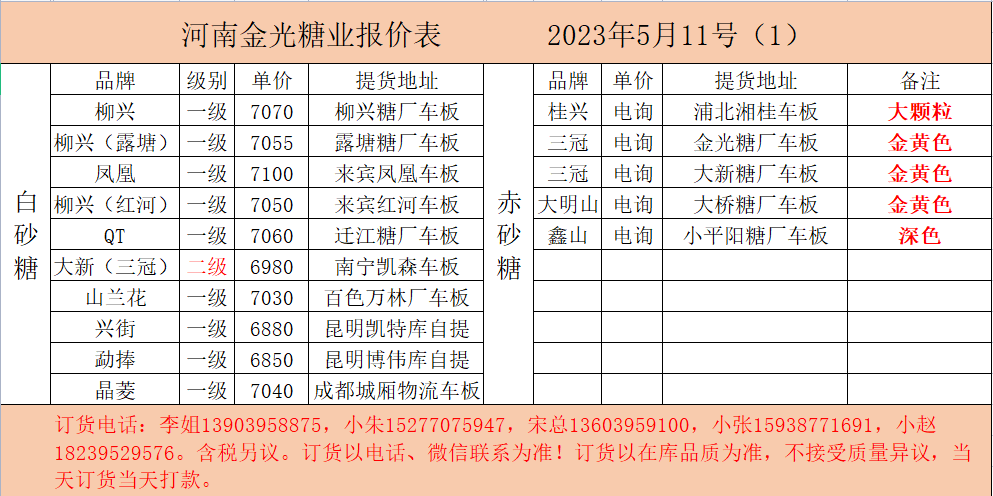 河南金光糖业报价表　　2023年5月11号（1）

白砂糖

| 品牌 | 级别 | 单价 | 提货地址 |
|---|---|---|---|
| 柳兴 | 一级 | 7070 | 柳兴糖厂车板 |
| 柳兴（露塘） | 一级 | 7055 | 露塘糖厂车板 |
| 凤凰 | 一级 | 7100 | 来宾凤凰车板 |
| 柳兴（红河） | 一级 | 7050 | 来宾红河车板 |
| QT | 一级 | 7060 | 迁江糖厂车板 |
| 大新（三冠） | 二级 | 6980 | 南宁凯森车板 |
| 山兰花 | 一级 | 7030 | 百色万林厂车板 |
| 兴街 | 一级 | 6880 | 昆明凯特库自提 |
| 勐捧 | 一级 | 6850 | 昆明博伟库自提 |
| 晶菱 | 一级 | 7040 | 成都城厢物流车板 |

赤砂糖

| 品牌 | 单价 | 提货地址 | 备注 |
|---|---|---|---|
| 桂兴 | 电询 | 浦北湘桂车板 | 大颗粒 |
| 三冠 | 电询 | 金光糖厂车板 | 金黄色 |
| 三冠 | 电询 | 大新糖厂车板 | 金黄色 |
| 大明山 | 电询 | 大桥糖厂车板 | 金黄色 |
| 鑫山 | 电询 | 小平阳糖厂车板 | 深色 |

订货电话：李姐13903958875，小朱15277075947，宋总13603959100，小张15938771691，小赵18239529576。含税另议。订货以电话、微信联系为准！订货以在库品质为准，不接受质量异议，当天订货当天打款。